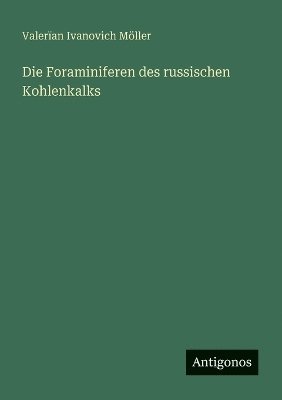 Valerian Ivanovich Möller

Die Foraminiferen des russischen Kohlenkalks

Antigonos